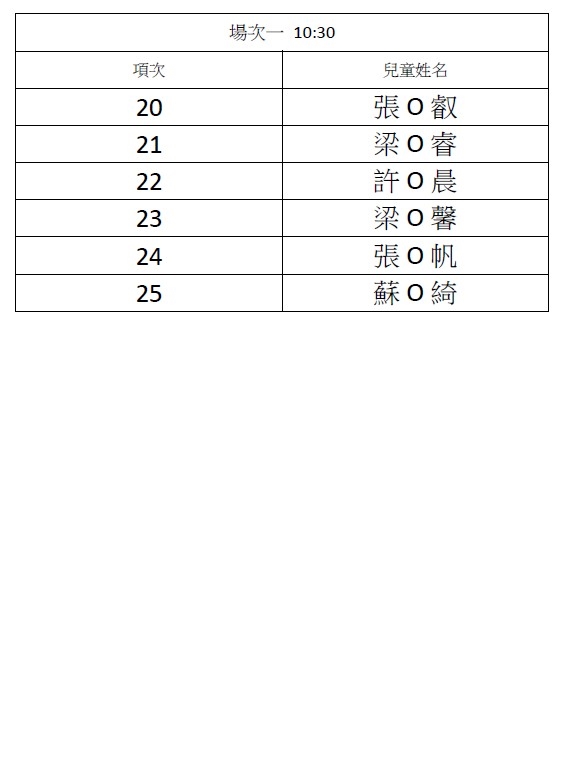 | 場次一 10:30 | |
|---|---|
| 項次 | 兒童姓名 |
| 20 | 張 O 叡 |
| 21 | 梁 O 睿 |
| 22 | 許 O 晨 |
| 23 | 梁 O 馨 |
| 24 | 張 O 帆 |
| 25 | 蘇 O 綺 |